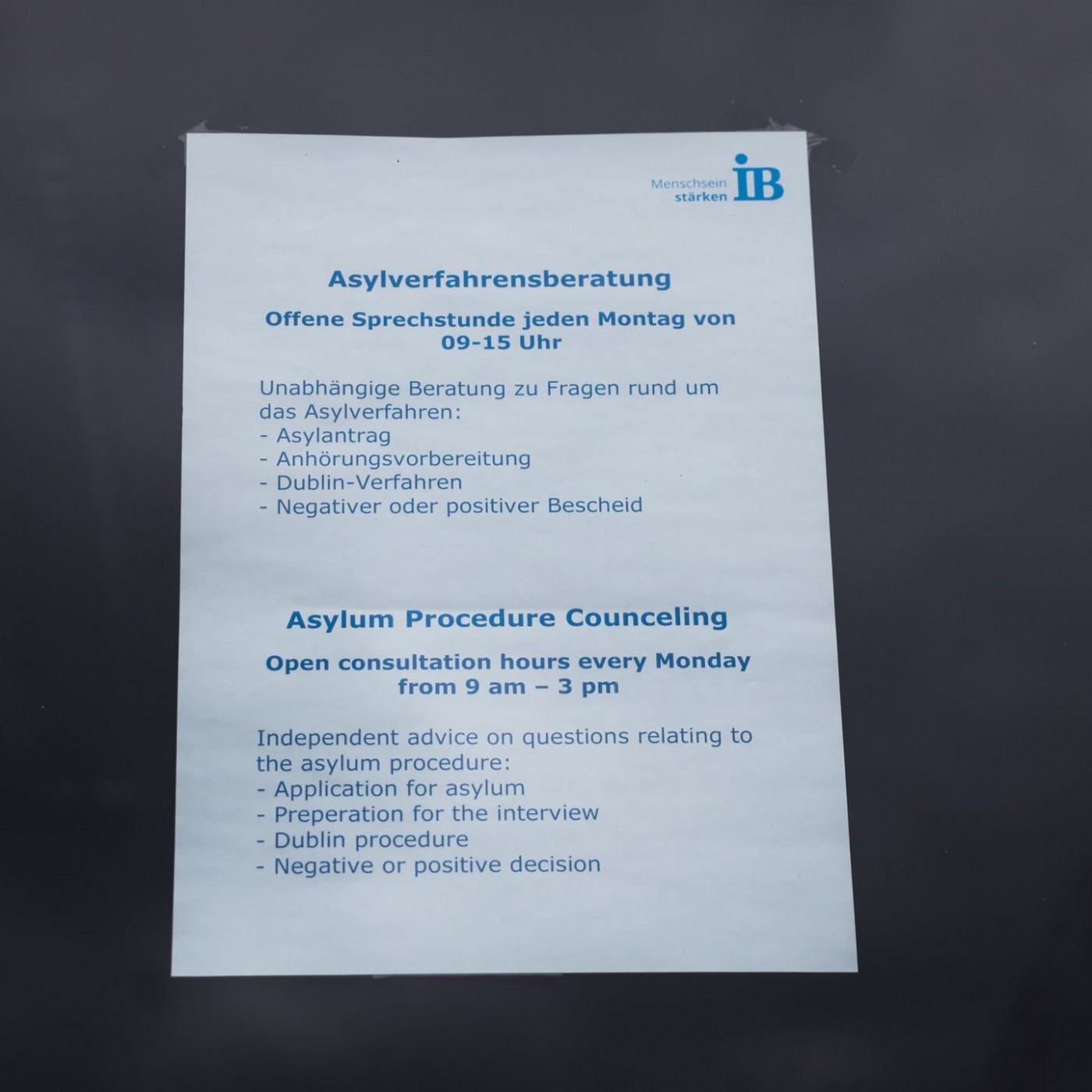 Menschsein stärken IB

Asylverfahrensberatung

Offene Sprechstunde jeden Montag von 09-15 Uhr

Unabhängige Beratung zu Fragen rund um das Asylverfahren:
- Asylantrag
- Anhörungsvorbereitung
- Dublin-Verfahren
- Negativer oder positiver Bescheid

Asylum Procedure Counceling

Open consultation hours every Monday from 9 am – 3 pm

Independent advice on questions relating to the asylum procedure:
- Application for asylum
- Preperation for the interview
- Dublin procedure
- Negative or positive decision